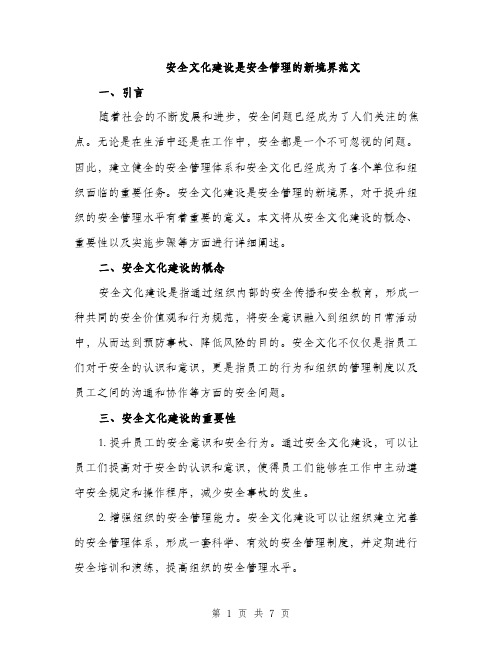 安全文化建设是安全管理的新境界范文

一、引言

随着社会的不断发展和进步，安全问题已经成为了人们关注的焦点。无论是在生活中还是在工作中，安全都是一个不可忽视的问题。因此，建立健全的安全管理体系和安全文化已经成为了各个单位和组织面临的重要任务。安全文化建设是安全管理的新境界，对于提升组织的安全管理水平有着重要的意义。本文将从安全文化建设的概念、重要性以及实施步骤等方面进行详细阐述。

二、安全文化建设的概念

安全文化建设是指通过组织内部的安全传播和安全教育，形成一种共同的安全价值观和行为规范，将安全意识融入到组织的日常活动中，从而达到预防事故、降低风险的目的。安全文化不仅仅是指员工们对于安全的认识和意识，更是指员工的行为和组织的管理制度以及员工之间的沟通和协作等方面的安全问题。

三、安全文化建设的重要性

1. 提升员工的安全意识和安全行为。通过安全文化建设，可以让员工们提高对于安全的认识和意识，使得员工们能够在工作中主动遵守安全规定和操作程序，减少安全事故的发生。

2. 增强组织的安全管理能力。安全文化建设可以让组织建立完善的安全管理体系，形成一套科学、有效的安全管理制度，并定期进行安全培训和演练，提高组织的安全管理水平。

第 1 页 共 7 页